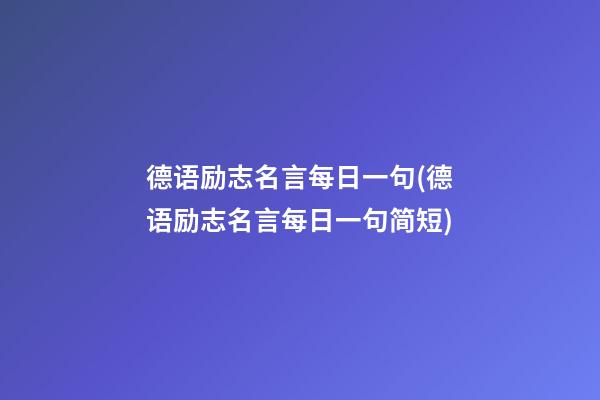 德语励志名言每日一句(德语励志名言每日一句简短)